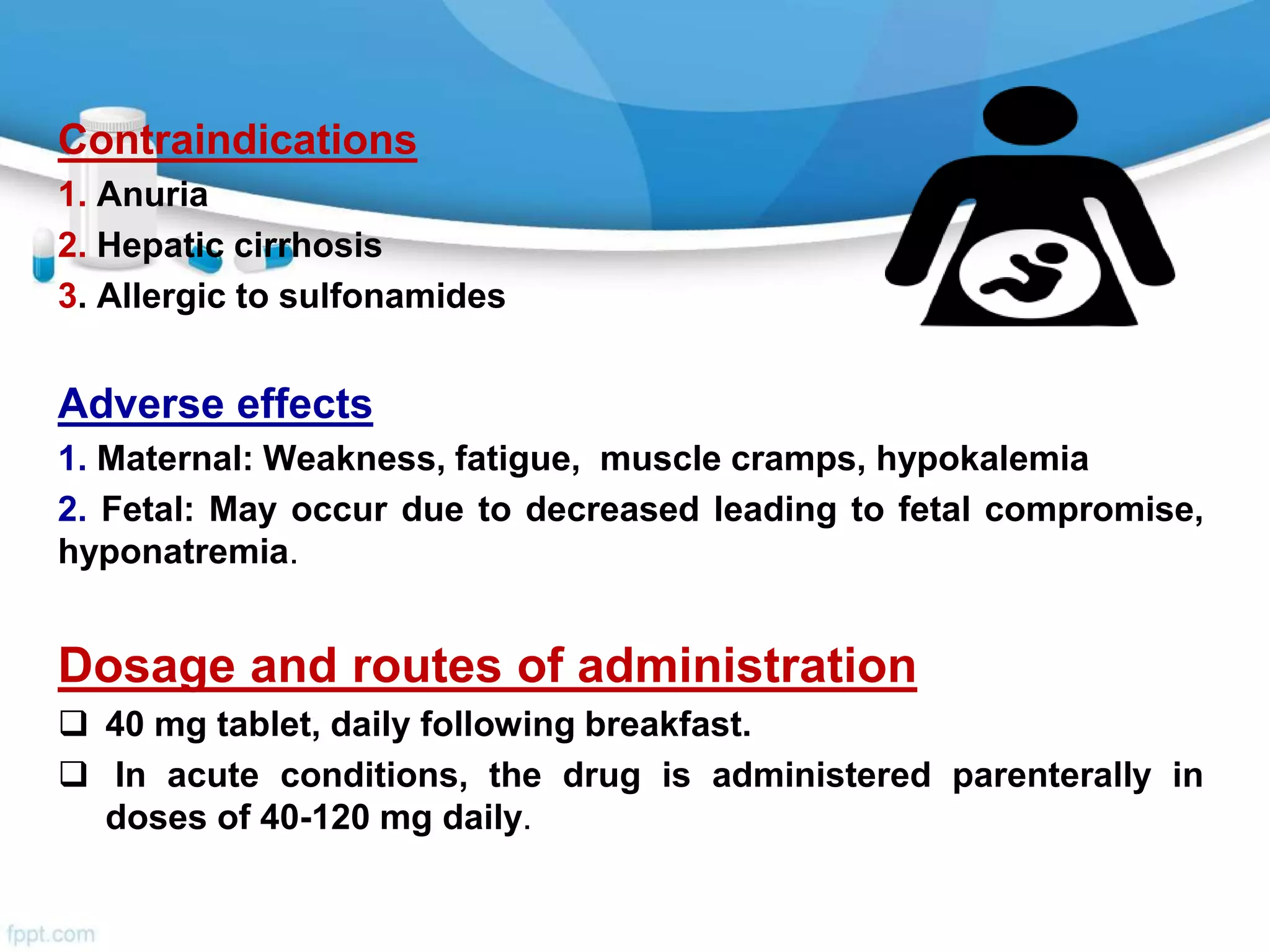 Contraindications
1. Anuria
2. Hepatic cirrhosis
3. Allergic to sulfonamides

Adverse effects
1. Maternal: Weakness, fatigue, muscle cramps, hypokalemia
2. Fetal: May occur due to decreased leading to fetal compromise, hyponatremia.

Dosage and routes of administration
❑ 40 mg tablet, daily following breakfast.
❑ In acute conditions, the drug is administered parenterally in doses of 40-120 mg daily.

fppt.com